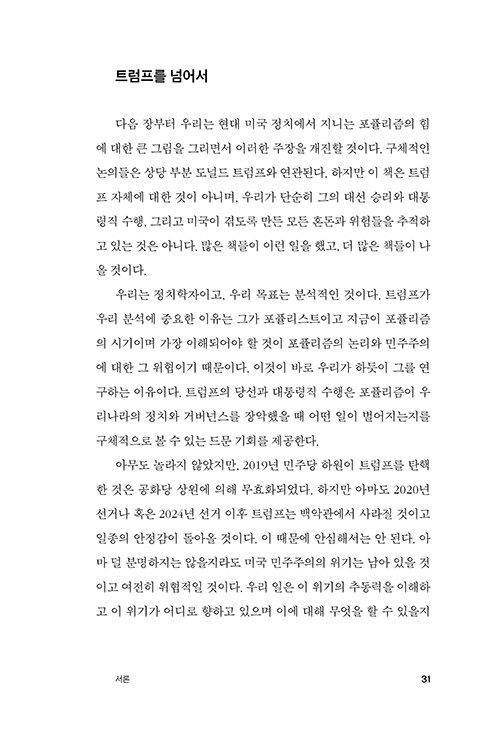 트럼프를 넘어서

다음 장부터 우리는 현대 미국 정치에서 지니는 포퓰리즘의 힘에 대한 큰 그림을 그리면서 이러한 주장을 개진할 것이다. 구체적인 논의들은 상당 부분 도널드 트럼프와 연관된다. 하지만 이 책은 트럼프 자체에 대한 것이 아니며, 우리가 단순히 그의 대선 승리와 대통령직 수행, 그리고 미국이 겪도록 만든 모든 혼돈과 위험들을 추적하고 있는 것은 아니다. 많은 책들이 이런 일을 했고, 더 많은 책들이 나올 것이다.

우리는 정치학자이고, 우리 목표는 분석적인 것이다. 트럼프가 우리 분석에 중요한 이유는 그가 포퓰리스트이고 지금이 포퓰리즘의 시기이며 가장 이해되어야 할 것이 포퓰리즘의 논리와 민주주의에 대한 그 위협이기 때문이다. 이것이 바로 우리가 하듯이 그를 연구하는 이유이다. 트럼프의 당선과 대통령직 수행은 포퓰리즘이 우리나라의 정치와 거버넌스를 장악했을 때 어떤 일이 벌어지는지를 구체적으로 볼 수 있는 드문 기회를 제공한다.

아무도 놀라지 않았지만, 2019년 민주당 하원이 트럼프를 탄핵한 것은 공화당 상원에 의해 무효화되었다. 하지만 아마도 2020년 선거나 혹은 2024년 선거 이후 트럼프는 백악관에서 사라질 것이고 일종의 안정감이 돌아올 것이다. 이 때문에 안심해서는 안 된다. 아마 덜 분명하지는 않을지라도 미국 민주주의의 위기는 남아 있을 것이고 여전히 위협적일 것이다. 우리 일은 이 위기의 추동력을 이해하고 이 위기가 어디로 향하고 있으며 이에 대해 무엇을 할 수 있을지

서론 31